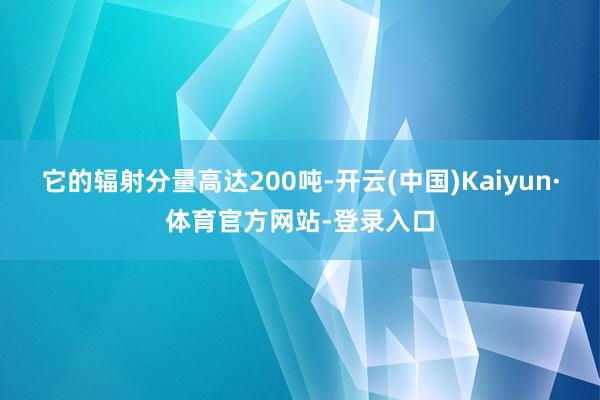 它的辐射分量高达200吨-开云(中国)Kaiyun·体育官方网站-登录入口